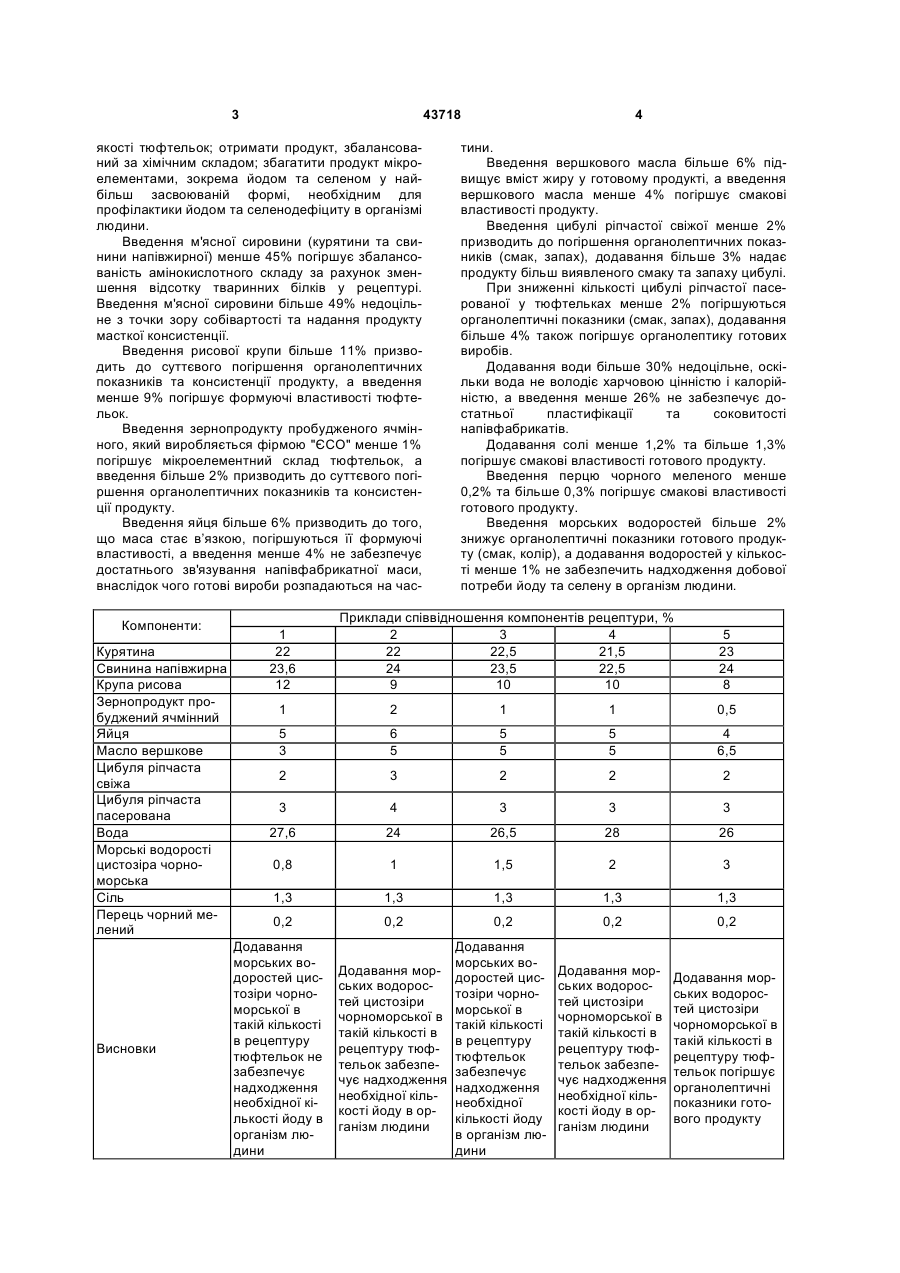 3 43718 4

якості тюфтельок; отримати продукт, збалансований за хімічним складом; збагатити продукт мікроелементами, зокрема йодом та селеном у найбільш засвоюваній формі, необхідним для профілактики йодом та селенодефіциту в організмі людини.

Введення м'ясної сировини (курятини та свинини напівжирної) менше 45% погіршує збалансованість амінокислотного складу за рахунок зменшення відсотку тваринних білків у рецептурі. Введення м'ясної сировини більше 49% недоцільне з точки зору собівартості та надання продукту масткої консистенції.

Введення рисової крупи більше 11% призводить до суттєвого погіршення органолептичних показників та консистенції продукту, а введення менше 9% погіршує формуючі властивості тюфтельок.

Введення зернопродукту пробудженого ячмінного, який виробляється фірмою "ЄСО" менше 1% погіршує мікроелементний склад тюфтельок, а введення більше 2% призводить до суттєвого погіршення органолептичних показників та консистенції продукту.

Введення яйця більше 6% призводить до того, що маса стає в'язкою, погіршуються її формуючі властивості, а введення менше 4% не забезпечує достатнього зв'язування напівфабрикатної маси, внаслідок чого готові вироби розпадаються на частини.

Введення вершкового масла більше 6% підвищує вміст жиру у готовому продукті, а введення вершкового масла менше 4% погіршує смакові властивості продукту.

Введення цибулі ріпчастої свіжої менше 2% призводить до погіршення органолептичних показників (смак, запах), додавання більше 3% надає продукту більш виявленого смаку та запаху цибулі.

При зниженні кількості цибулі ріпчастої пасерованої у тюфтельках менше 2% погіршуються органолептичні показники (смак, запах), додавання більше 4% також погіршує органолептику готових виробів.

Додавання води більше 30% недоцільне, оскільки вода не володіє харчовою цінністю і калорійністю, а введення менше 26% не забезпечує достатньої пластифікації та соковитості напівфабрикатів.

Додавання солі менше 1,2% та більше 1,3% погіршує смакові властивості готового продукту.

Введення перцю чорного меленого менше 0,2% та більше 0,3% погіршує смакові властивості готового продукту.

Введення морських водоростей більше 2% знижує органолептичні показники готового продукту (смак, колір), а додавання водоростей у кількості менше 1% не забезпечить надходження добової потреби йоду та селену в організм людини.

| Компоненти: | Приклади співвідношення компонентів рецептури, % | | | | |
|---|---|---|---|---|---|
| | 1 | 2 | 3 | 4 | 5 |
| Курятина | 22 | 22 | 22,5 | 21,5 | 23 |
| Свинина напівжирна | 23,6 | 24 | 23,5 | 22,5 | 24 |
| Крупа рисова | 12 | 9 | 10 | 10 | 8 |
| Зернопродукт пробуджений ячмінний | 1 | 2 | 1 | 1 | 0,5 |
| Яйця | 5 | 6 | 5 | 5 | 4 |
| Масло вершкове | 3 | 5 | 5 | 5 | 6,5 |
| Цибуля ріпчаста свіжа | 2 | 3 | 2 | 2 | 2 |
| Цибуля ріпчаста пасерована | 3 | 4 | 3 | 3 | 3 |
| Вода | 27,6 | 24 | 26,5 | 28 | 26 |
| Морські водорості цистозіра чорноморська | 0,8 | 1 | 1,5 | 2 | 3 |
| Сіль | 1,3 | 1,3 | 1,3 | 1,3 | 1,3 |
| Перець чорний мелений | 0,2 | 0,2 | 0,2 | 0,2 | 0,2 |
| Висновки | Додавання морських водоростей цистозіри чорноморської в такій кількості в рецептуру тюфтельок не забезпечує надходження необхідної кількості йоду в організм людини | Додавання морських водоростей цистозіри чорноморської в такій кількості в рецептуру тюфтельок забезпечує надходження необхідної кількості йоду в організм людини | Додавання морських водоростей цистозіри чорноморської в такій кількості в рецептуру тюфтельок забезпечує надходження необхідної кількості йоду в організм людини | Додавання морських водоростей цистозіри чорноморської в такій кількості в рецептуру тюфтельок забезпечує надходження необхідної кількості йоду в організм людини | Додавання морських водоростей цистозіри чорноморської в такій кількості в рецептуру тюфтельок погіршує органолептичні показники готового продукту |